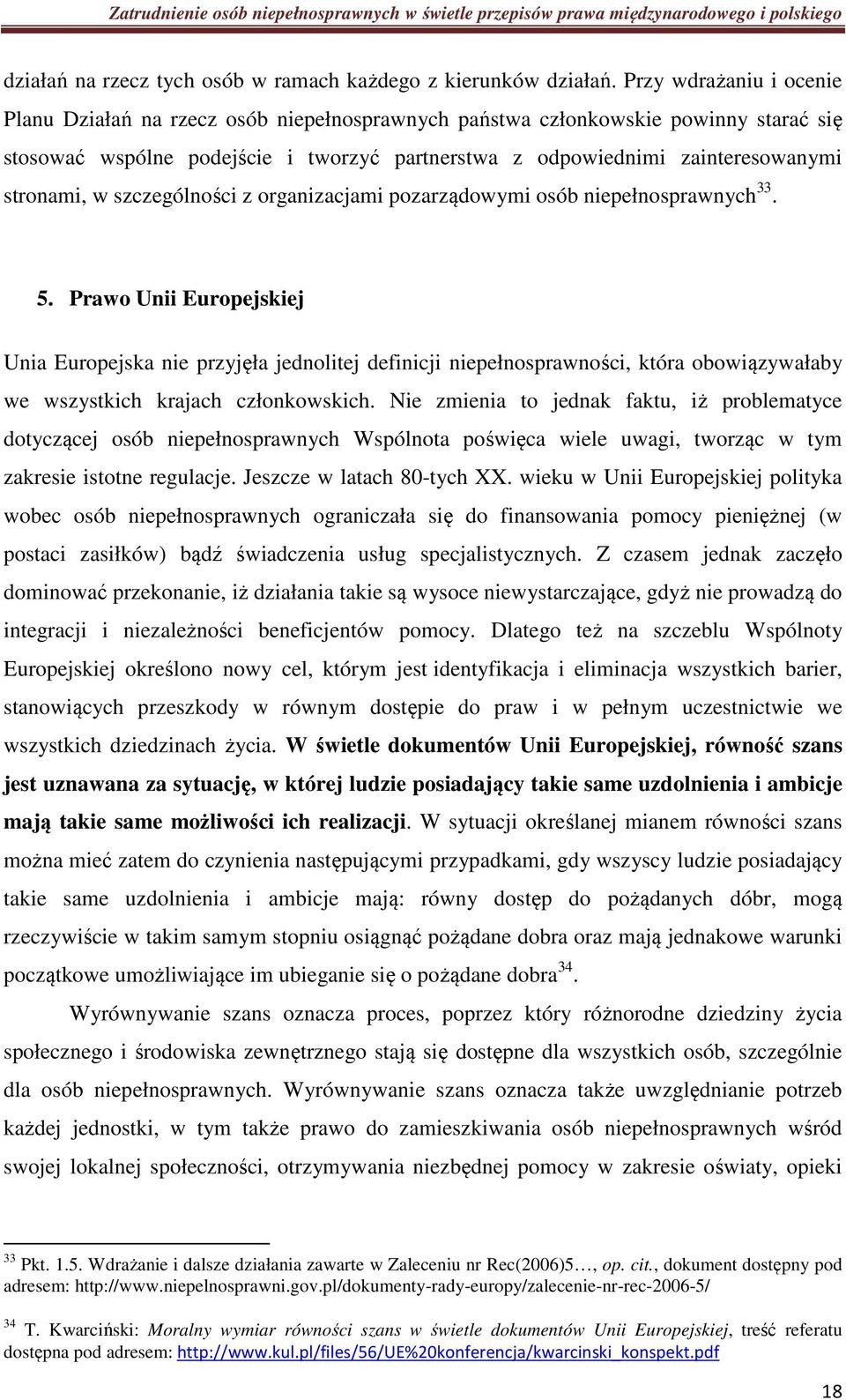 Zatrudnienie osób niepełnosprawnych w świetle przepisów prawa międzynarodowego i polskiego

działań na rzecz tych osób w ramach każdego z kierunków działań. Przy wdrażaniu i ocenie Planu Działań na rzecz osób niepełnosprawnych państwa członkowskie powinny starać się stosować wspólne podejście i tworzyć partnerstwa z odpowiednimi zainteresowanymi stronami, w szczególności z organizacjami pozarządowymi osób niepełnosprawnych$^{33}$.

5. Prawo Unii Europejskiej

Unia Europejska nie przyjęła jednolitej definicji niepełnosprawności, która obowiązywałaby we wszystkich krajach członkowskich. Nie zmienia to jednak faktu, iż problematyce dotyczącej osób niepełnosprawnych Wspólnota poświęca wiele uwagi, tworząc w tym zakresie istotne regulacje. Jeszcze w latach 80-tych XX. wieku w Unii Europejskiej polityka wobec osób niepełnosprawnych ograniczała się do finansowania pomocy pieniężnej (w postaci zasiłków) bądź świadczenia usług specjalistycznych. Z czasem jednak zaczęło dominować przekonanie, iż działania takie są wysoce niewystarczające, gdyż nie prowadzą do integracji i niezależności beneficjentów pomocy. Dlatego też na szczeblu Wspólnoty Europejskiej określono nowy cel, którym jest identyfikacja i eliminacja wszystkich barier, stanowiących przeszkody w równym dostępie do praw i w pełnym uczestnictwie we wszystkich dziedzinach życia. W świetle dokumentów Unii Europejskiej, równość szans jest uznawana za sytuację, w której ludzie posiadający takie same uzdolnienia i ambicje mają takie same możliwości ich realizacji. W sytuacji określanej mianem równości szans można mieć zatem do czynienia następującymi przypadkami, gdy wszyscy ludzie posiadający takie same uzdolnienia i ambicje mają: równy dostęp do pożądanych dóbr, mogą rzeczywiście w takim samym stopniu osiągnąć pożądane dobra oraz mają jednakowe warunki początkowe umożliwiające im ubieganie się o pożądane dobra$^{34}$.

Wyrównywanie szans oznacza proces, poprzez który różnorodne dziedziny życia społecznego i środowiska zewnętrznego stają się dostępne dla wszystkich osób, szczególnie dla osób niepełnosprawnych. Wyrównywanie szans oznacza także uwzględnianie potrzeb każdej jednostki, w tym także prawo do zamieszkiwania osób niepełnosprawnych wśród swojej lokalnej społeczności, otrzymywania niezbędnej pomocy w zakresie oświaty, opieki

$^{33}$ Pkt. 1.5. Wdrażanie i dalsze działania zawarte w Zaleceniu nr Rec(2006)5…, op. cit., dokument dostępny pod adresem: http://www.niepelnosprawni.gov.pl/dokumenty-rady-europy/zalecenie-nr-rec-2006-5/

$^{34}$ T. Kwarciński: Moralny wymiar równości szans w świetle dokumentów Unii Europejskiej, treść referatu dostępna pod adresem: http://www.kul.pl/files/56/UE%20konferencja/kwarcinski_konspekt.pdf

18